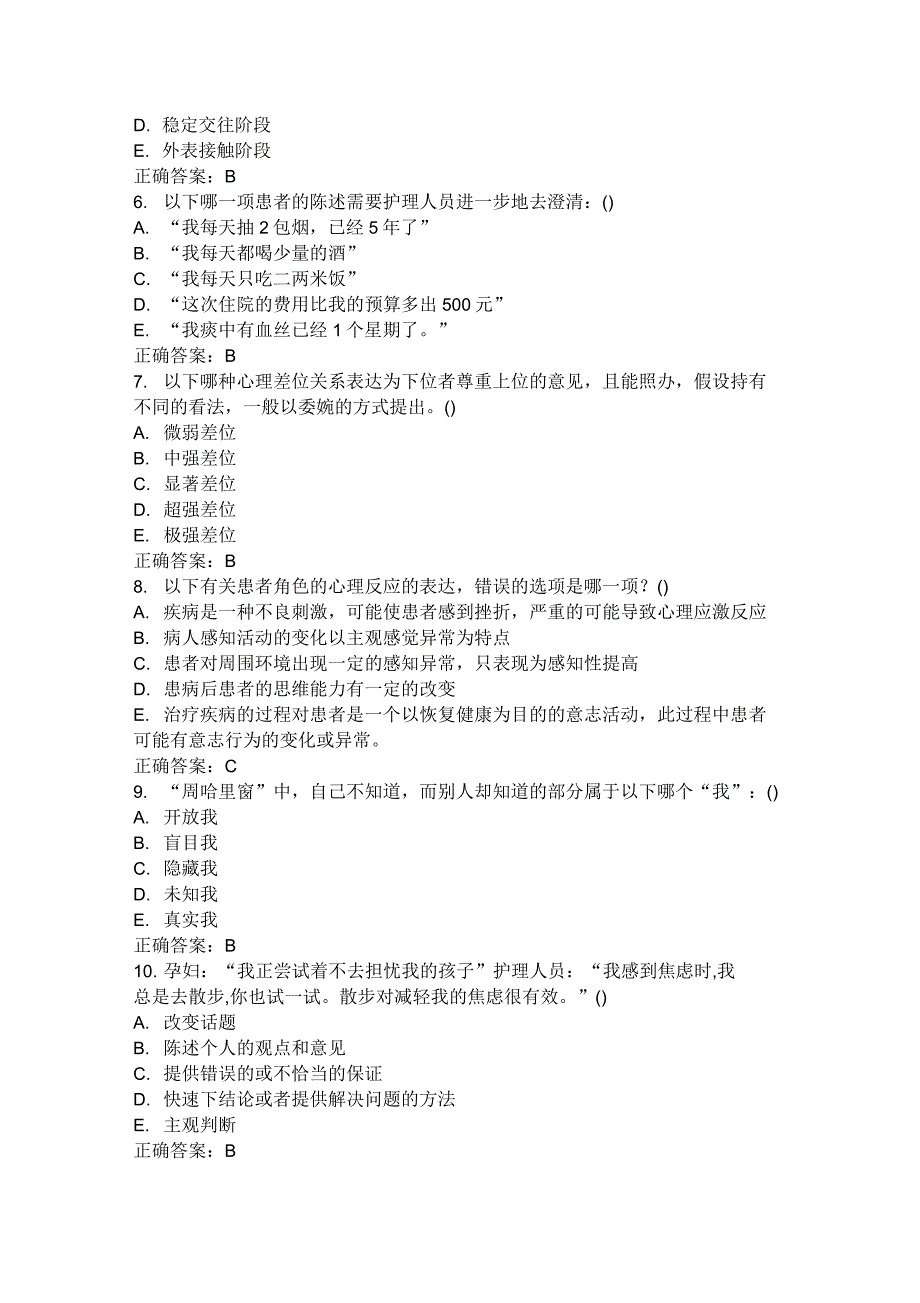 D. 稳定交往阶段
E. 外表接触阶段
正确答案：B
6. 以下哪一项患者的陈述需要护理人员进一步地去澄清：()
A. “我每天抽 2 包烟，已经 5 年了”
B. “我每天都喝少量的酒”
C. “我每天只吃二两米饭”
D. “这次住院的费用比我的预算多出 500 元”
E. “我痰中有血丝已经 1 个星期了。”
正确答案：B
7. 以下哪种心理差位关系表达为下位者尊重上位的意见，且能照办，假设持有不同的看法，一般以委婉的方式提出。()
A. 微弱差位
B. 中强差位
C. 显著差位
D. 超强差位
E. 极强差位
正确答案：B
8. 以下有关患者角色的心理反应的表达，错误的选项是哪一项？()
A. 疾病是一种不良刺激，可能使患者感到挫折，严重的可能导致心理应激反应
B. 病人感知活动的变化以主观感觉异常为特点
C. 患者对周围环境出现一定的感知异常，只表现为感知性提高
D. 患病后患者的思维能力有一定的改变
E. 治疗疾病的过程对患者是一个以恢复健康为目的的意志活动，此过程中患者可能有意志行为的变化或异常。
正确答案：C
9. “周哈里窗”中，自己不知道，而别人却知道的部分属于以下哪个“我”：()
A. 开放我
B. 盲目我
C. 隐藏我
D. 未知我
E. 真实我
正确答案：B
10. 孕妇：“我正尝试着不去担忧我的孩子”护理人员：“我感到焦虑时,我总是去散步,你也试一试。散步对减轻我的焦虑很有效。”()
A. 改变话题
B. 陈述个人的观点和意见
C. 提供错误的或不恰当的保证
D. 快速下结论或者提供解决问题的方法
E. 主观判断
正确答案：B